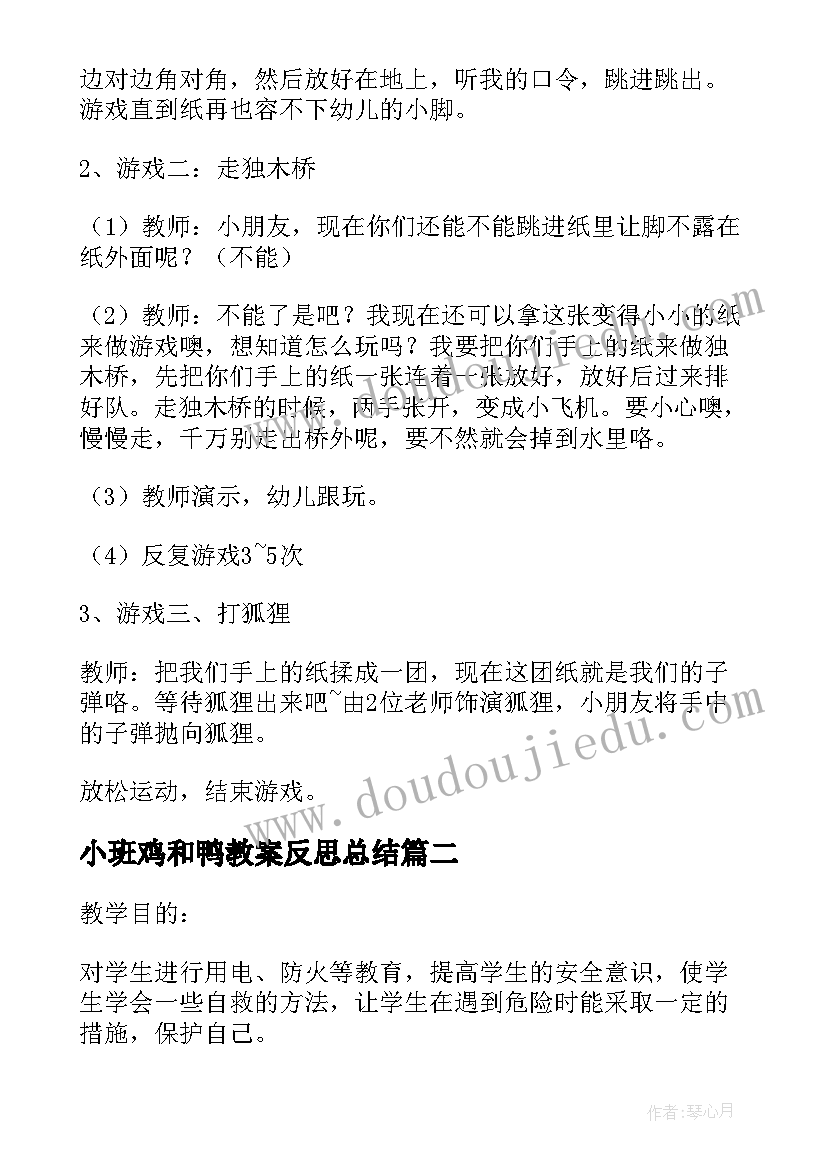 边对边角对角，然后放好在地上，听我的口令，跳进跳出。游戏直到纸再也容不下幼儿的小脚。

2、游戏二：走独木桥

（1）教师：小朋友，现在你们还能不能跳进纸里让脚不露在纸外面呢？（不能）

（2）教师：不能了是吧？我现在还可以拿这张变得小小的纸来做游戏噢，想知道怎么玩吗？我要把你们手上的纸来做独木桥，先把你们手上的纸一张连着一张放好，放好后过来排好队。走独木桥的时候，两手张开，变成小飞机。要小心噢，慢慢走，千万别走出桥外呢，要不然就会掉到水里咯。

（3）教师演示，幼儿跟玩。

（4）反复游戏3~5次

3、游戏三、打狐狸

教师：把我们手上的纸揉成一团，现在这团纸就是我们的子弹咯。等待狐狸出来吧~由2位老师饰演狐狸，小朋友将手中的子弹抛向狐狸。

放松运动，结束游戏。

小班鸡和鸭教案反思总结篇二

教学目的：

对学生进行用电、防火等教育，提高学生的安全意识，使学生学会一些自救的方法，让学生在遇到危险时能采取一定的措施，保护自己。

www.doudoujiedu.com

作者：琴心月